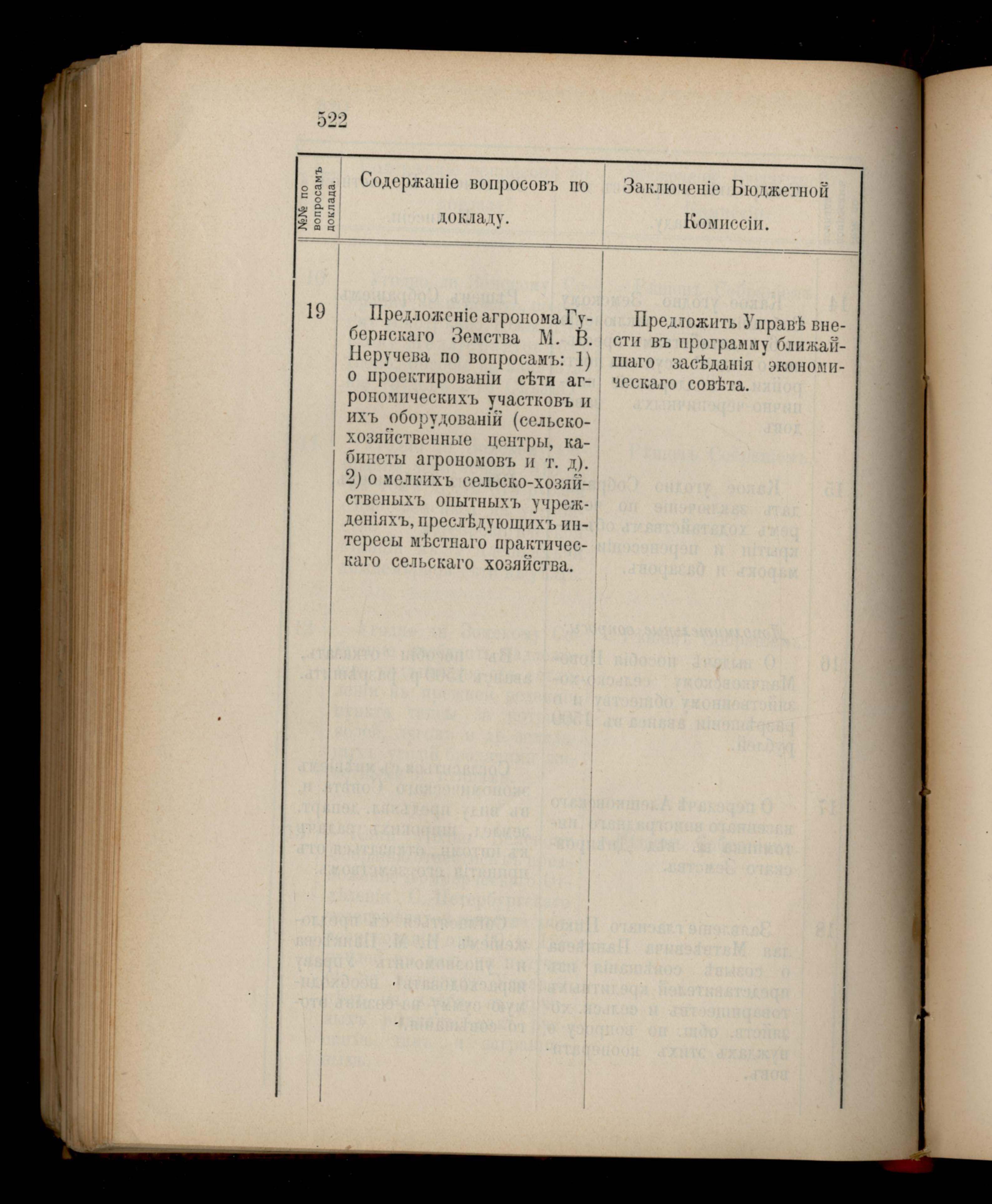 522

| №№ по вопросамъ доклада. | Содержаніе вопросовъ по докладу. | Заключеніе Бюджетной Комиссіи. |
|---|---|---|
| 19 | Предложеніе агронома Губернскаго Земства М. В. Неручева по вопросамъ: 1) о проектированіи сѣти агрономическихъ участковъ и ихъ оборудованій (сельско-хозяйственные центры, кабинеты агрономовъ и т. д). 2) о мелкихъ сельско-хозяйственыхъ опытныхъ учрежденіяхъ, преслѣдующихъ интересы мѣстнаго практическаго сельскаго хозяйства. | Предложить Управѣ внести въ программу ближайшаго засѣданія экономическаго совѣта. |